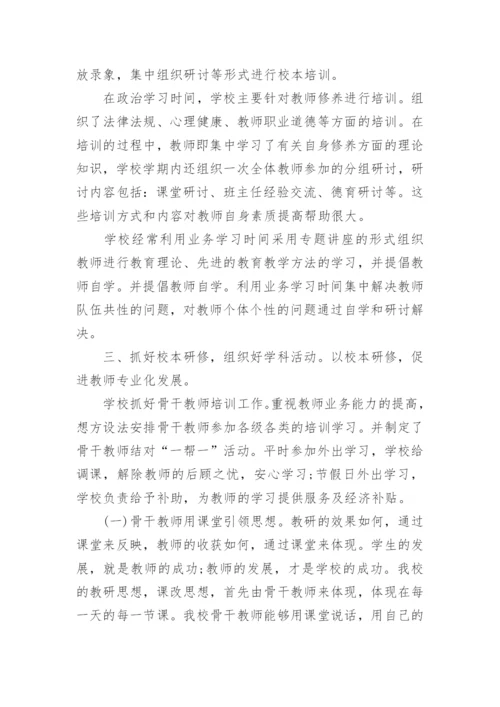 放录象，集中组织研讨等形式进行校本培训。

在政治学习时间，学校主要针对教师修养进行培训。组织了法律法规、心理健康、教师职业道德等方面的培训。在培训的过程中，教师即集中学习了有关自身修养方面的理论知识，学校学期内还组织一次全体教师参加的分组研讨，研讨内容包括：课堂研讨、班主任经验交流、德育研讨等。这些培训方式和内容对教师自身素质提高帮助很大。

学校经常利用业务学习时间采用专题讲座的形式组织教师进行教育理论、先进的教育教学方法的学习，并提倡教师自学。并提倡教师自学。利用业务学习时间集中解决教师队伍共性的问题，对教师个体个性的问题通过自学和研讨解决。

三、抓好校本研修，组织好学科活动。以校本研修，促进教师专业化发展。

学校抓好骨干教师培训工作。重视教师业务能力的提高，想方设法安排骨干教师参加各级各类的培训学习。并制定了骨干教师结对“一帮一”活动。平时参加外出学习，学校给调课，解除教师的后顾之忧，安心学习；节假日外出学习，学校负责给予补助，为教师的学习提供服务及经济补贴。

(一)骨干教师用课堂引领思想。教研的效果如何，通过课堂来反映，教师的收获如何，通过课堂来体现。学生的发展，就是教师的成功；教师的发展，才是学校的成功。我校的教研思想，课改思想，首先由骨干教师来体现，体现在每一天的每一节课。我校骨干教师能够用课堂说话，用自己的